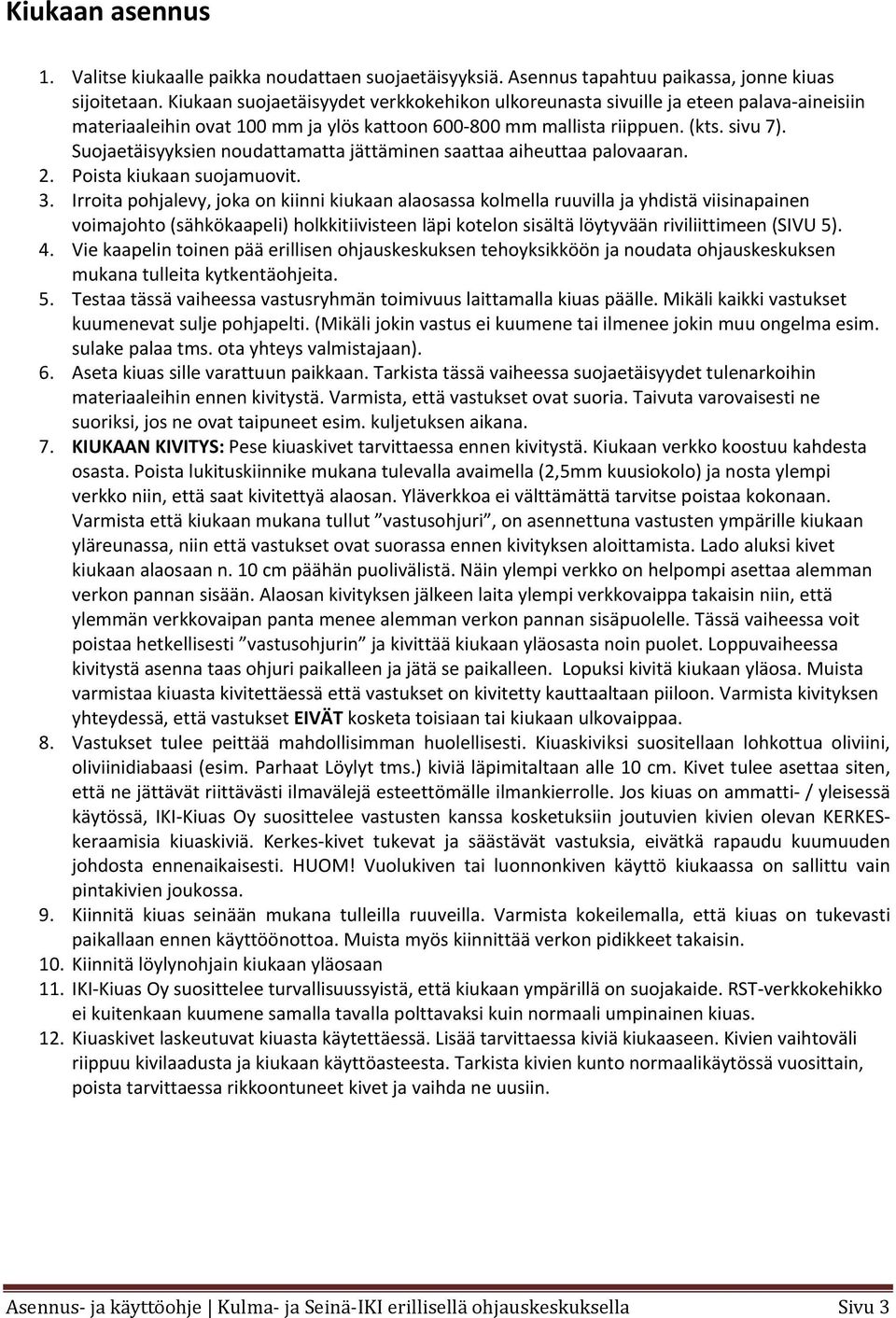 Kiukaan asennus

1. Valitse kiukaalle paikka noudattaen suojaetäisyyksiä. Asennus tapahtuu paikassa, jonne kiuas sijoitetaan. Kiukaan suojaetäisyydet verkkokehikon ulkoreunasta sivuille ja eteen palava-aineisiin materiaaleihin ovat 100 mm ja ylös kattoon 600-800 mm mallista riippuen. (kts. sivu 7). Suojaetäisyyksien noudattamatta jättäminen saattaa aiheuttaa palovaaran.
2. Poista kiukaan suojamuovit.
3. Irroita pohjalevy, joka on kiinni kiukaan alaosassa kolmella ruuvilla ja yhdistä viisinapainen voimajohto (sähkökaapeli) holkkitiivisteen läpi kotelon sisältä löytyvään riviliittimeen (SIVU 5).
4. Vie kaapelin toinen pää erillisen ohjauskeskuksen tehoyksikköön ja noudata ohjauskeskuksen mukana tulleita kytkentäohjeita.
5. Testaa tässä vaiheessa vastusryhmän toimivuus laittamalla kiuas päälle. Mikäli kaikki vastukset kuumenevat sulje pohjapelti. (Mikäli jokin vastus ei kuumene tai ilmenee jokin muu ongelma esim. sulake palaa tms. ota yhteys valmistajaan).
6. Aseta kiuas sille varattuun paikkaan. Tarkista tässä vaiheessa suojaetäisyydet tulenarkoihin materiaaleihin ennen kivitystä. Varmista, että vastukset ovat suoria. Taivuta varovaisesti ne suoriksi, jos ne ovat taipuneet esim. kuljetuksen aikana.
7. KIUKAAN KIVITYS: Pese kiuaskivet tarvittaessa ennen kivitystä. Kiukaan verkko koostuu kahdesta osasta. Poista lukituskiinnike mukana tulevalla avaimella (2,5mm kuusiokolo) ja nosta ylempi verkko niin, että saat kivitettyä alaosan. Yläverkkoa ei välttämättä tarvitse poistaa kokonaan. Varmista että kiukaan mukana tullut ”vastusohjuri”, on asennettuna vastusten ympärille kiukaan yläreunassa, niin että vastukset ovat suorassa ennen kivityksen aloittamista. Lado aluksi kivet kiukaan alaosaan n. 10 cm päähän puolivälistä. Näin ylempi verkko on helpompi asettaa alemman verkon pannan sisään. Alaosan kivityksen jälkeen laita ylempi verkkovaippa takaisin niin, että ylemmän verkkovaipan panta menee alemman verkon pannan sisäpuolelle. Tässä vaiheessa voit poistaa hetkellisesti ”vastusohjurin” ja kivittää kiukaan yläosasta noin puolet. Loppuvaiheessa kivitystä asenna taas ohjuri paikalleen ja jätä se paikalleen. Lopuksi kivitä kiukaan yläosa. Muista varmistaa kiuasta kivitettäessä että vastukset on kivitetty kauttaaltaan piiloon. Varmista kivityksen yhteydessä, että vastukset EIVÄT kosketa toisiaan tai kiukaan ulkovaippaa.
8. Vastukset tulee peittää mahdollisimman huolellisesti. Kiuaskiviksi suositellaan lohkottua oliviini, oliviinidiabaasi (esim. Parhaat Löylyt tms.) kiviä läpimitaltaan alle 10 cm. Kivet tulee asettaa siten, että ne jättävät riittävästi ilmavälejä esteettömälle ilmankierrolle. Jos kiuas on ammatti- / yleisessä käytössä, IKI-Kiuas Oy suosittelee vastusten kanssa kosketuksiin joutuvien kivien olevan KERKES-keraamisia kiuaskiviä. Kerkes-kivet tukevat ja säästävät vastuksia, eivätkä rapaudu kuumuuden johdosta ennenaikaisesti. HUOM! Vuolukiven tai luonnonkiven käyttö kiukaassa on sallittu vain pintakivien joukossa.
9. Kiinnitä kiuas seinään mukana tulleilla ruuveilla. Varmista kokeilemalla, että kiuas on tukevasti paikallaan ennen käyttöönottoa. Muista myös kiinnittää verkon pidikkeet takaisin.
10. Kiinnitä löylynohjain kiukaan yläosaan
11. IKI-Kiuas Oy suosittelee turvallisuussyistä, että kiukaan ympärillä on suojakaide. RST-verkkokehikko ei kuitenkaan kuumene samalla tavalla polttavaksi kuin normaali umpinainen kiuas.
12. Kiuaskivet laskeutuvat kiuasta käytettäessä. Lisää tarvittaessa kiviä kiukaaseen. Kivien vaihtoväli riippuu kivilaadusta ja kiukaan käyttöasteesta. Tarkista kivien kunto normaalikäytössä vuosittain, poista tarvittaessa rikkoontuneet kivet ja vaihda ne uusiin.

Asennus- ja käyttöohje | Kulma- ja Seinä-IKI erillisellä ohjauskeskuksella Sivu 3